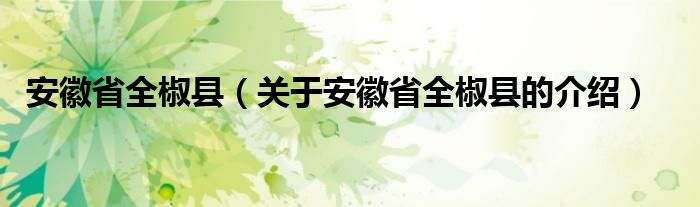 安徽省全椒县（关于安徽省全椒县的介绍）